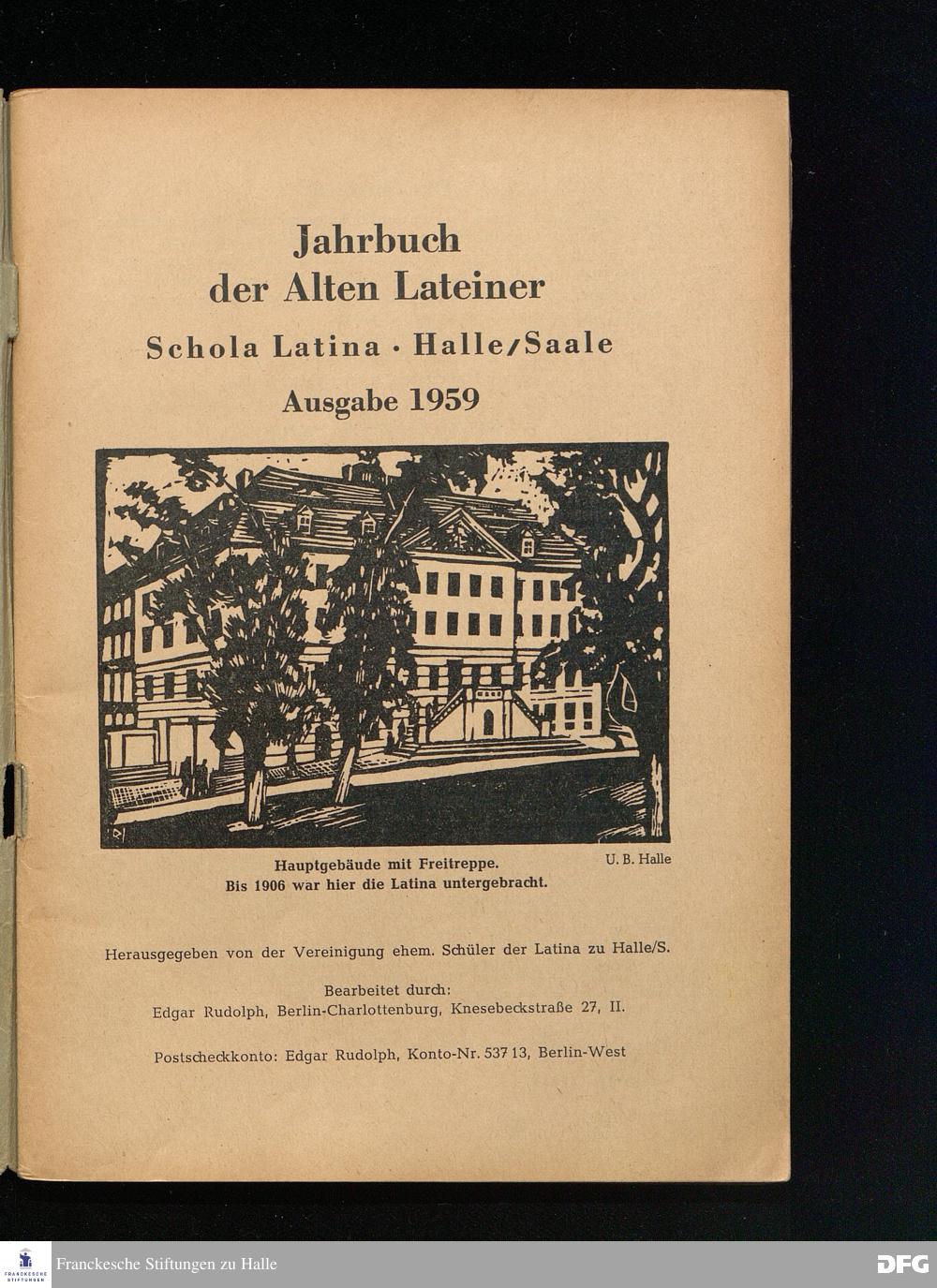 Jahrbuch
der Alten Lateiner

Schola Latina · Halle/Saale

Ausgabe 1959

Hauptgebäude mit Freitreppe.
Bis 1906 war hier die Latina untergebracht.

U. B. Halle

Herausgegeben von der Vereinigung ehem. Schüler der Latina zu Halle/S.

Bearbeitet durch:
Edgar Rudolph, Berlin-Charlottenburg, Knesebeckstraße 27, II.

Postscheckkonto: Edgar Rudolph, Konto-Nr. 537 13, Berlin-West

FRANCKESCHE STIFTUNGEN

Franckesche Stiftungen zu Halle

DFG